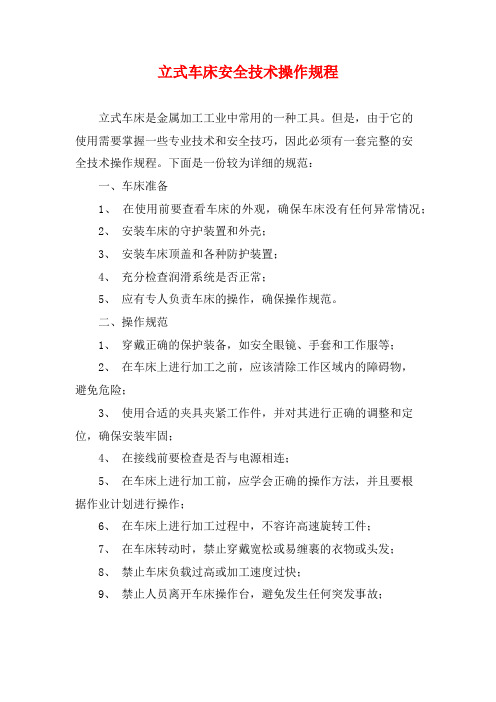 立式车床安全技术操作规程

立式车床是金属加工工业中常用的一种工具。但是，由于它的使用需要掌握一些专业技术和安全技巧，因此必须有一套完整的安全技术操作规程。下面是一份较为详细的规范：

一、车床准备

1、 在使用前要查看车床的外观，确保车床没有任何异常情况；

2、 安装车床的守护装置和外壳；

3、 安装车床顶盖和各种防护装置；

4、 充分检查润滑系统是否正常；

5、 应有专人负责车床的操作，确保操作规范。

二、操作规范

1、 穿戴正确的保护装备，如安全眼镜、手套和工作服等；

2、 在车床上进行加工之前，应该清除工作区域内的障碍物，避免危险；

3、 使用合适的夹具夹紧工作件，并对其进行正确的调整和定位，确保安装牢固；

4、 在接线前要检查是否与电源相连；

5、 在车床上进行加工前，应学会正确的操作方法，并且要根据作业计划进行操作；

6、 在车床上进行加工过程中，不容许高速旋转工件；

7、 在车床转动时，禁止穿戴宽松或易缠裹的衣物或头发；

8、 禁止车床负载过高或加工速度过快；

9、 禁止人员离开车床操作台，避免发生任何突发事故；